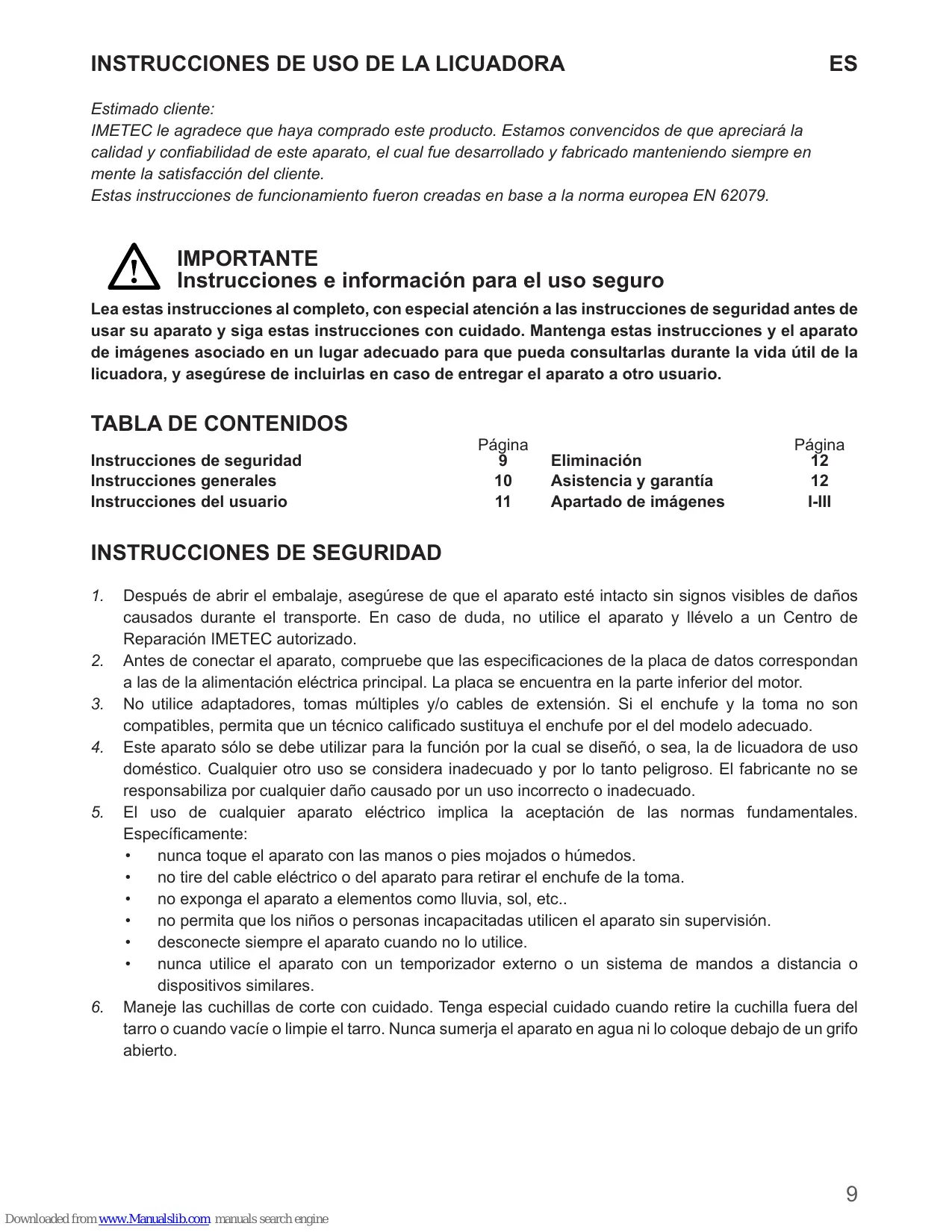 INSTRUCCIONES DE USO DE LA LICUADORA ES

Estimado cliente:
IMETEC le agradece que haya comprado este producto. Estamos convencidos de que apreciará la calidad y confiabilidad de este aparato, el cual fue desarrollado y fabricado manteniendo siempre en mente la satisfacción del cliente.
Estas instrucciones de funcionamiento fueron creadas en base a la norma europea EN 62079.

IMPORTANTE
Instrucciones e información para el uso seguro

Lea estas instrucciones al completo, con especial atención a las instrucciones de seguridad antes de usar su aparato y siga estas instrucciones con cuidado. Mantenga estas instrucciones y el aparato de imágenes asociado en un lugar adecuado para que pueda consultarlas durante la vida útil de la licuadora, y asegúrese de incluirlas en caso de entregar el aparato a otro usuario.

TABLA DE CONTENIDOS

| | Página | | Página |
|---|---|---|---|
| Instrucciones de seguridad | 9 | Eliminación | 12 |
| Instrucciones generales | 10 | Asistencia y garantía | 12 |
| Instrucciones del usuario | 11 | Apartado de imágenes | I-III |

INSTRUCCIONES DE SEGURIDAD

1. Después de abrir el embalaje, asegúrese de que el aparato esté intacto sin signos visibles de daños causados durante el transporte. En caso de duda, no utilice el aparato y llévelo a un Centro de Reparación IMETEC autorizado.
2. Antes de conectar el aparato, compruebe que las especificaciones de la placa de datos correspondan a las de la alimentación eléctrica principal. La placa se encuentra en la parte inferior del motor.
3. No utilice adaptadores, tomas múltiples y/o cables de extensión. Si el enchufe y la toma no son compatibles, permita que un técnico calificado sustituya el enchufe por el del modelo adecuado.
4. Este aparato sólo se debe utilizar para la función por la cual se diseñó, o sea, la de licuadora de uso doméstico. Cualquier otro uso se considera inadecuado y por lo tanto peligroso. El fabricante no se responsabiliza por cualquier daño causado por un uso incorrecto o inadecuado.
5. El uso de cualquier aparato eléctrico implica la aceptación de las normas fundamentales. Específicamente:
• nunca toque el aparato con las manos o pies mojados o húmedos.
• no tire del cable eléctrico o del aparato para retirar el enchufe de la toma.
• no exponga el aparato a elementos como lluvia, sol, etc..
• no permita que los niños o personas incapacitadas utilicen el aparato sin supervisión.
• desconecte siempre el aparato cuando no lo utilice.
• nunca utilice el aparato con un temporizador externo o un sistema de mandos a distancia o dispositivos similares.
6. Maneje las cuchillas de corte con cuidado. Tenga especial cuidado cuando retire la cuchilla fuera del tarro o cuando vacíe o limpie el tarro. Nunca sumerja el aparato en agua ni lo coloque debajo de un grifo abierto.

9

Downloaded from www.Manualslib.com manuals search engine